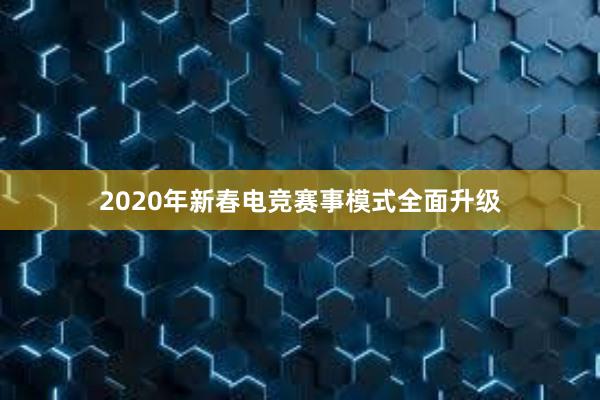 2020年新春电竞赛事模式全面升级